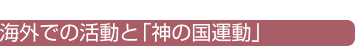 海外での活動と「神の国運動」